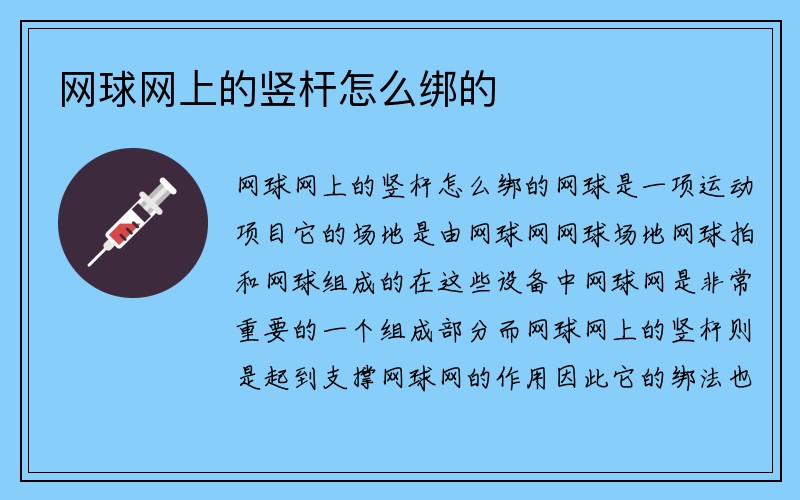 网球网上的竖杆怎么绑的

网球网上的竖杆怎么绑的网球是一项运动项目它的场地是由网球网网球场地网球拍和网球组成的在这些设备中网球网是非常重要的一个组成部分而网球网上的竖杆则是起到支撑网球网的作用因此它的绑法也